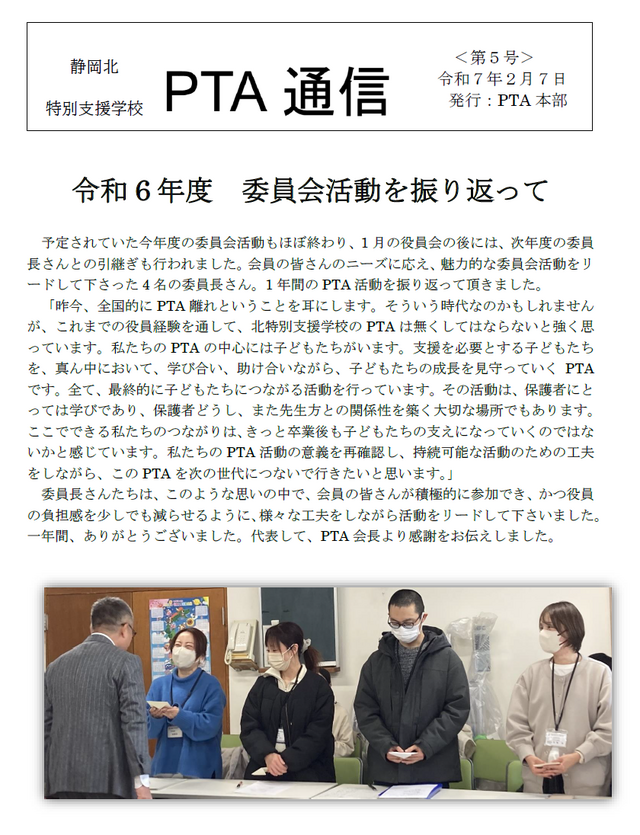 静岡北
特別支援学校

PTA 通信

＜第５号＞
令和７年２月７日
発行：PTA 本部

令和６年度　委員会活動を振り返って

予定されていた今年度の委員会活動もほぼ終わり、１月の役員会の後には、次年度の委員長さんとの引継ぎも行われました。会員の皆さんのニーズに応え、魅力的な委員会活動をリードして下さった４名の委員長さん。１年間の PTA 活動を振り返って頂きました。

「昨今、全国的に PTA 離れということを耳にします。そういう時代なのかもしれませんが、これまでの役員経験を通して、北特別支援学校の PTA は無くしてはならないと強く思っています。私たちの PTA の中心には子どもたちがいます。支援を必要とする子どもたちを、真ん中において、学び合い、助け合いながら、子どもたちの成長を見守っていく PTA です。全て、最終的に子どもたちにつながる活動を行っています。その活動は、保護者にとっては学びであり、保護者どうし、また先生方との関係性を築く大切な場所でもあります。ここでできる私たちのつながりは、きっと卒業後も子どもたちの支えになっていくのではないかと感じています。私たちの PTA 活動の意義を再確認し、持続可能な活動のための工夫をしながら、この PTA を次の世代につないで行きたいと思います。」

委員長さんたちは、このような思いの中で、会員の皆さんが積極的に参加でき、かつ役員の負担感を少しでも減らせるように、様々な工夫をしながら活動をリードして下さいました。一年間、ありがとうございました。代表して、PTA 会長より感謝をお伝えしました。